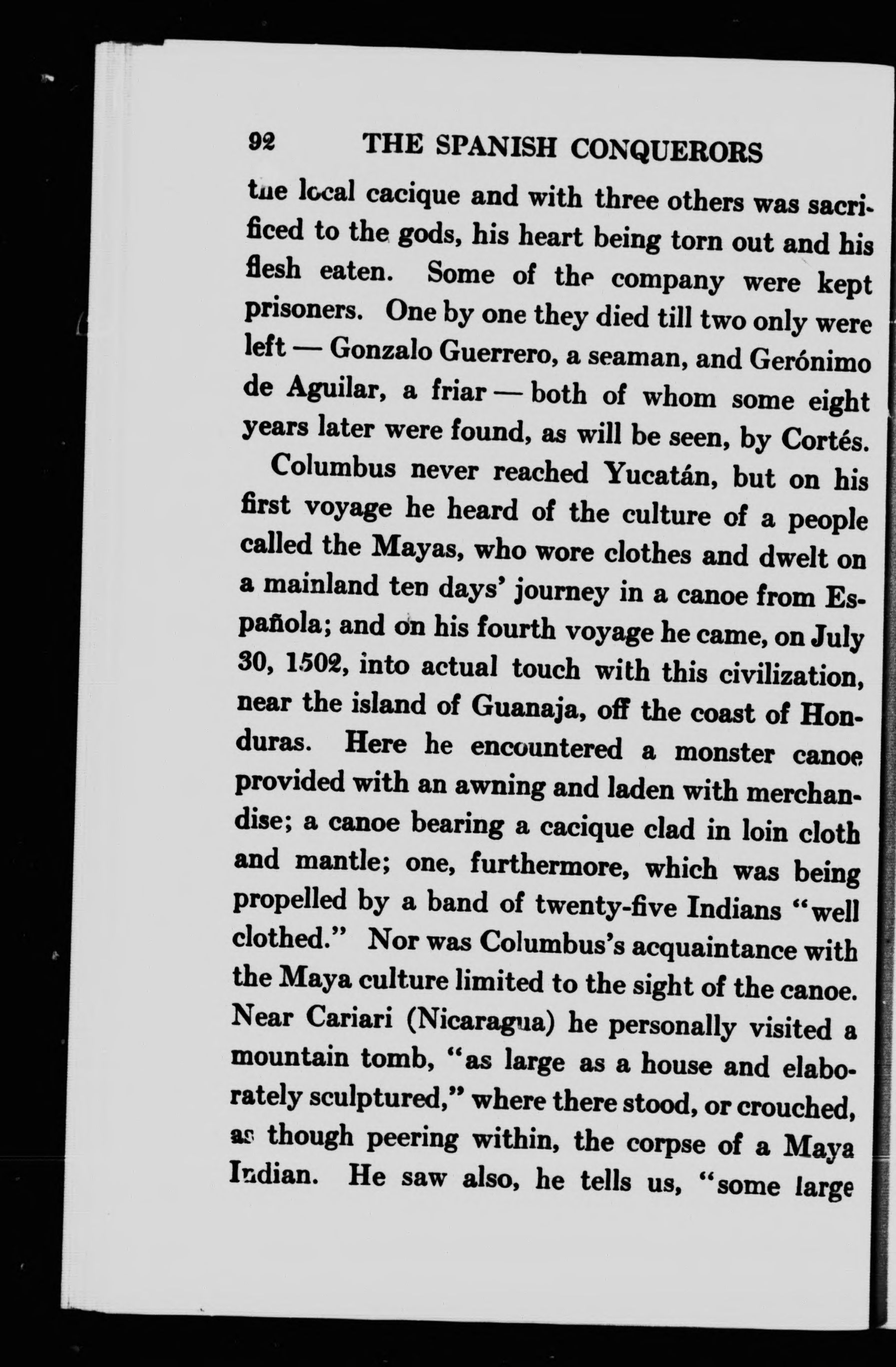 92 THE SPANISH CONQUERORS

the local cacique and with three others was sacrificed to the gods, his heart being torn out and his flesh eaten. Some of the company were kept prisoners. One by one they died till two only were left — Gonzalo Guerrero, a seaman, and Gerónimo de Aguilar, a friar — both of whom some eight years later were found, as will be seen, by Cortés.

Columbus never reached Yucatán, but on his first voyage he heard of the culture of a people called the Mayas, who wore clothes and dwelt on a mainland ten days' journey in a canoe from Española; and on his fourth voyage he came, on July 30, 1502, into actual touch with this civilization, near the island of Guanaja, off the coast of Honduras. Here he encountered a monster canoe provided with an awning and laden with merchandise; a canoe bearing a cacique clad in loin cloth and mantle; one, furthermore, which was being propelled by a band of twenty-five Indians "well clothed." Nor was Columbus's acquaintance with the Maya culture limited to the sight of the canoe. Near Cariari (Nicaragua) he personally visited a mountain tomb, "as large as a house and elaborately sculptured," where there stood, or crouched, as though peering within, the corpse of a Maya Indian. He saw also, he tells us, "some large